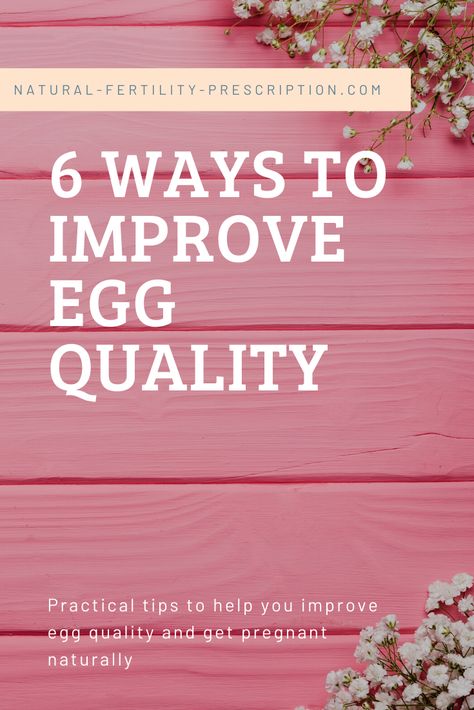 NATURAL-FERTILITY-PRESCRIPTION.COM

6 WAYS TO IMPROVE EGG QUALITY

Practical tips to help you improve egg quality and get pregnant naturally